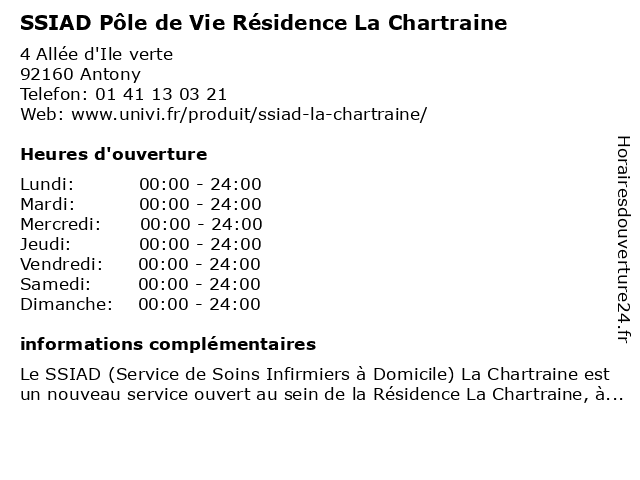 SSIAD Pôle de Vie Résidence La Chartraine

4 Allée d'Ile verte
92160 Antony
Telefon: 01 41 13 03 21
Web: www.univi.fr/produit/ssiad-la-chartraine/

Heures d'ouverture

Lundi: 00:00 - 24:00
Mardi: 00:00 - 24:00
Mercredi: 00:00 - 24:00
Jeudi: 00:00 - 24:00
Vendredi: 00:00 - 24:00
Samedi: 00:00 - 24:00
Dimanche: 00:00 - 24:00

informations complémentaires

Le SSIAD (Service de Soins Infirmiers à Domicile) La Chartraine est un nouveau service ouvert au sein de la Résidence La Chartraine, à...

Horairesdouverture24.fr